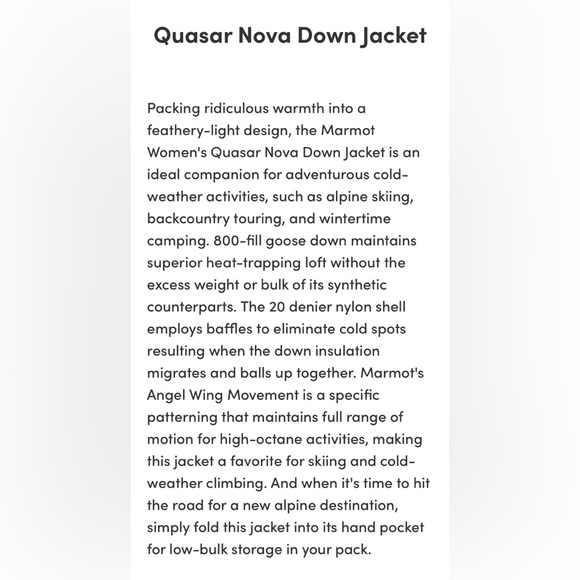 Quasar Nova Down Jacket

Packing ridiculous warmth into a feathery-light design, the Marmot Women's Quasar Nova Down Jacket is an ideal companion for adventurous cold-weather activities, such as alpine skiing, backcountry touring, and wintertime camping. 800-fill goose down maintains superior heat-trapping loft without the excess weight or bulk of its synthetic counterparts. The 20 denier nylon shell employs baffles to eliminate cold spots resulting when the down insulation migrates and balls up together. Marmot's Angel Wing Movement is a specific patterning that maintains full range of motion for high-octane activities, making this jacket a favorite for skiing and cold-weather climbing. And when it's time to hit the road for a new alpine destination, simply fold this jacket into its hand pocket for low-bulk storage in your pack.